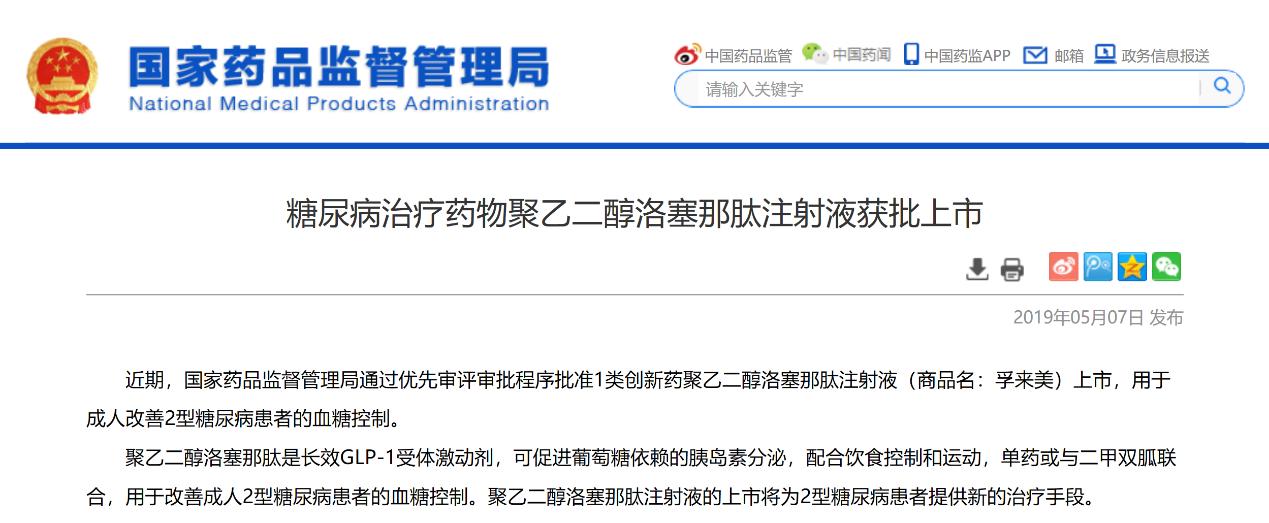 国家药品监督管理局
National Medical Products Administration

中国药品监管 中国药闻 中国药监APP 邮箱 政务信息报送

请输入关键字

糖尿病治疗药物聚乙二醇洛塞那肽注射液获批上市

2019年05月07日 发布

近期，国家药品监督管理局通过优先审评审批程序批准1类创新药聚乙二醇洛塞那肽注射液（商品名：孚来美）上市，用于成人改善2型糖尿病患者的血糖控制。

聚乙二醇洛塞那肽是长效GLP-1受体激动剂，可促进葡萄糖依赖的胰岛素分泌，配合饮食控制和运动，单药或与二甲双胍联合，用于改善成人2型糖尿病患者的血糖控制。聚乙二醇洛塞那肽注射液的上市将为2型糖尿病患者提供新的治疗手段。